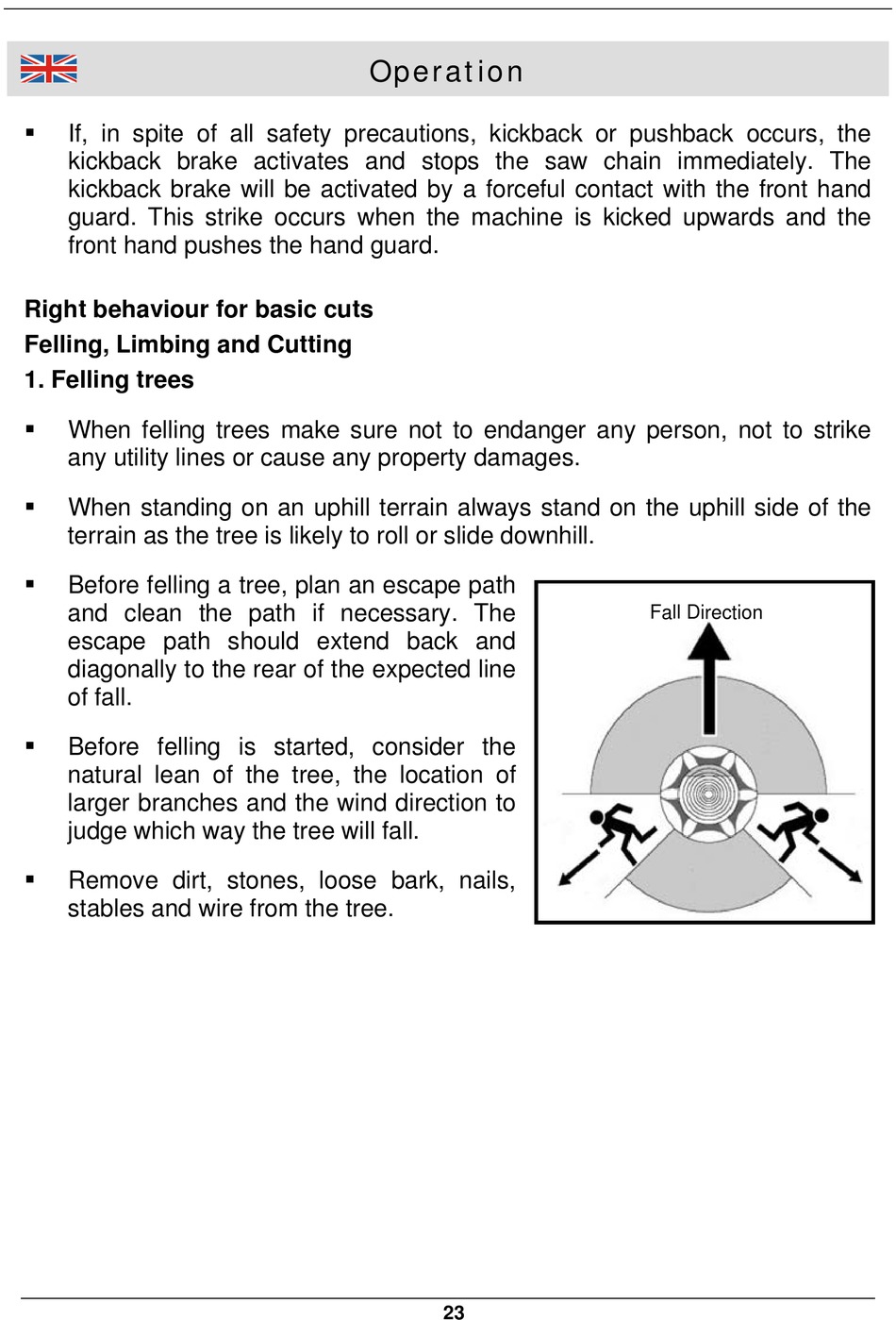 Operation

▪ If, in spite of all safety precautions, kickback or pushback occurs, the kickback brake activates and stops the saw chain immediately. The kickback brake will be activated by a forceful contact with the front hand guard. This strike occurs when the machine is kicked upwards and the front hand pushes the hand guard.

Right behaviour for basic cuts
Felling, Limbing and Cutting
1. Felling trees

▪ When felling trees make sure not to endanger any person, not to strike any utility lines or cause any property damages.

▪ When standing on an uphill terrain always stand on the uphill side of the terrain as the tree is likely to roll or slide downhill.

▪ Before felling a tree, plan an escape path and clean the path if necessary. The escape path should extend back and diagonally to the rear of the expected line of fall.

▪ Before felling is started, consider the natural lean of the tree, the location of larger branches and the wind direction to judge which way the tree will fall.

▪ Remove dirt, stones, loose bark, nails, stables and wire from the tree.

Fall Direction

23